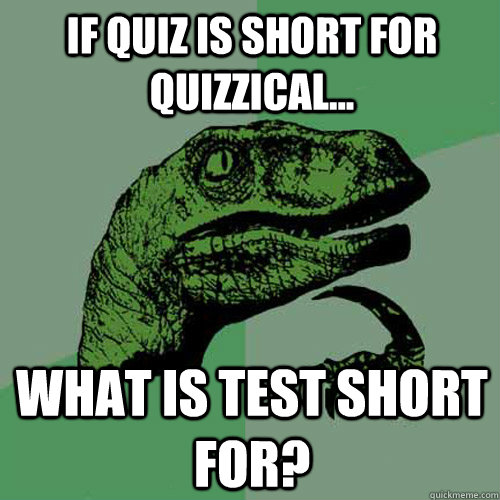 IF QUIZ IS SHORT FOR QUIZZICAL...

WHAT IS TEST SHORT FOR?

quickmeme.com